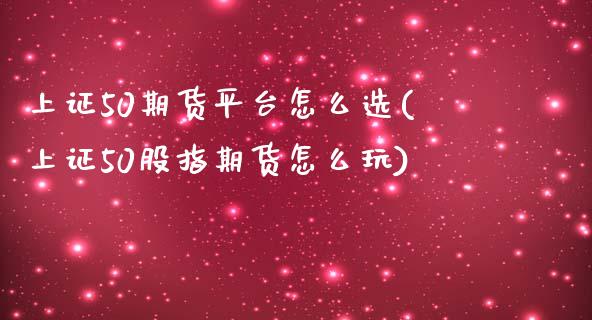 上证50期货平台怎么选(上证50股指期货怎么玩)